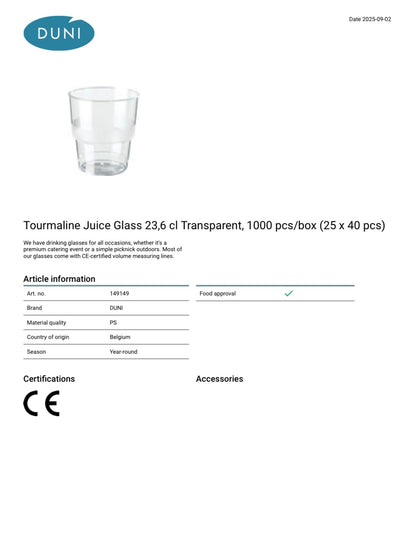 DUNI

Date 2025-09-02

Tourmaline Juice Glass 23,6 cl Transparent, 1000 pcs/box (25 x 40 pcs)

We have drinking glasses for all occasions, whether it's a premium catering event or a simple picknick outdoors. Most of our glasses come with CE-certified volume measuring lines.

Article information

| Art. no. | 149149 |
|---|---|
| Brand | DUNI |
| Material quality | PS |
| Country of origin | Belgium |
| Season | Year-round |

| Food approval | ✓ |
|---|---|

Certifications

CE

Accessories